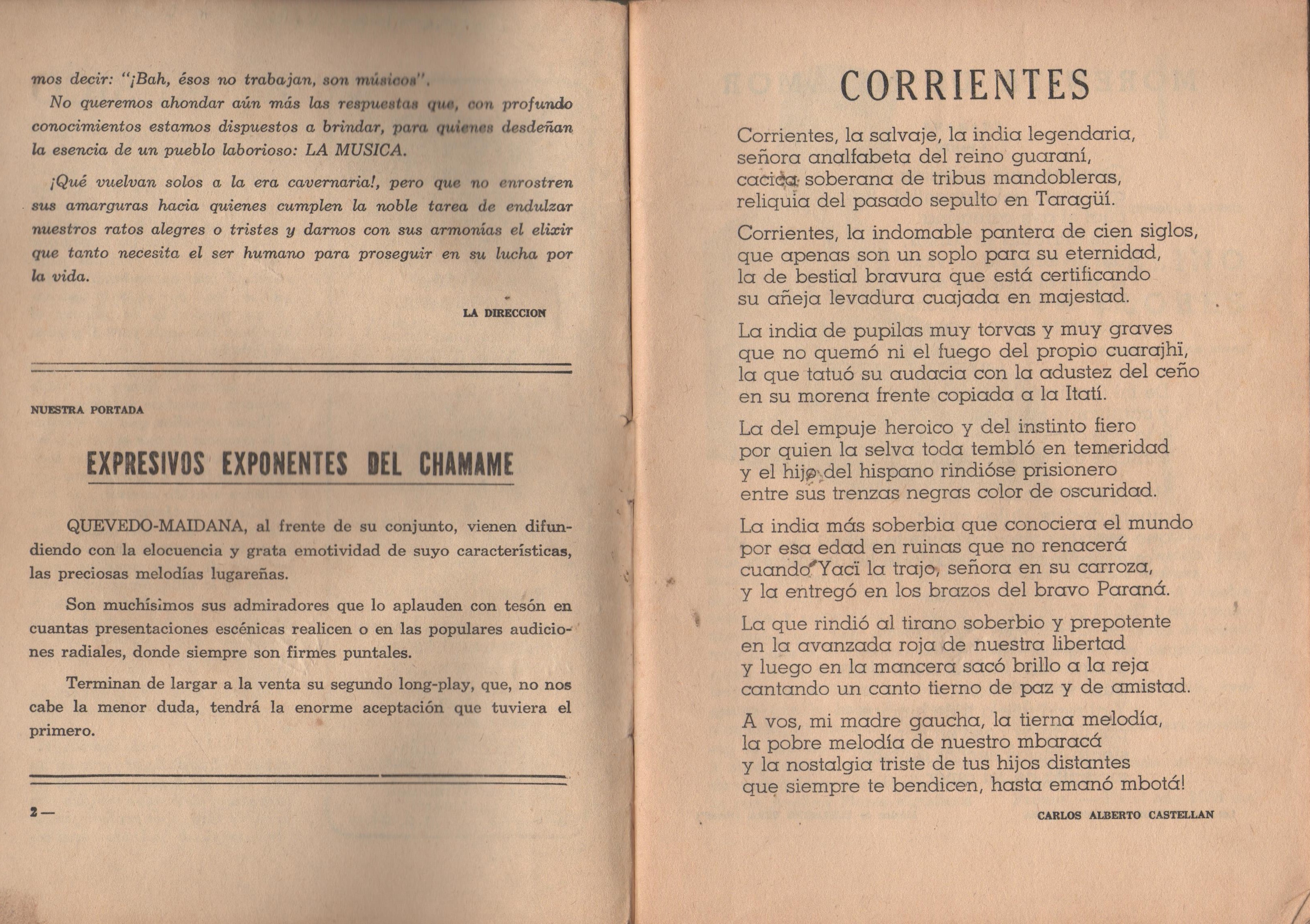 mos decir: "¡Bah, ésos no trabajan, son músicos".

No queremos ahondar aún más las respuestas que, con profundo conocimientos estamos dispuestos a brindar, para quienes desdeñan la esencia de un pueblo laborioso: LA MUSICA.

¡Qué vuelvan solos a la era cavernaria!, pero que no enrostren sus amarguras hacia quienes cumplen la noble tarea de endulzar nuestros ratos alegres o tristes y darnos con sus armonías el elixir que tanto necesita el ser humano para proseguir en su lucha por la vida.

LA DIRECCION

NUESTRA PORTADA

EXPRESIVOS EXPONENTES DEL CHAMAME

QUEVEDO-MAIDANA, al frente de su conjunto, vienen difundiendo con la elocuencia y grata emotividad de suyo características, las preciosas melodías lugareñas.

Son muchísimos sus admiradores que lo aplauden con tesón en cuantas presentaciones escénicas realicen o en las populares audiciones radiales, donde siempre son firmes puntales.

Terminan de largar a la venta su segundo long-play, que, no nos cabe la menor duda, tendrá la enorme aceptación que tuviera el primero.

2 —

CORRIENTES

Corrientes, la salvaje, la india legendaria,
señora analfabeta del reino guaraní,
cacica soberana de tribus mandobleras,
reliquia del pasado sepulto en Taragüí.

Corrientes, la indomable pantera de cien siglos,
que apenas son un soplo para su eternidad,
la de bestial bravura que está certificando
su añeja levadura cuajada en majestad.

La india de pupilas muy torvas y muy graves
que no quemó ni el fuego del propio cuarajhï,
la que tatuó su audacia con la adustez del ceño
en su morena frente copiada a la Itatí.

La del empuje heroico y del instinto fiero
por quien la selva toda tembló en temeridad
y el hijo del hispano rindióse prisionero
entre sus trenzas negras color de oscuridad.

La india más soberbia que conociera el mundo
por esa edad en ruinas que no renacerá
cuando Yacï la trajo, señora en su carroza,
y la entregó en los brazos del bravo Paraná.

La que rindió al tirano soberbio y prepotente
en la avanzada roja de nuestra libertad
y luego en la mancera sacó brillo a la reja
cantando un canto tierno de paz y de amistad.

A vos, mi madre gaucha, la tierna melodía,
la pobre melodía de nuestro mbaracá
y la nostalgia triste de tus hijos distantes
que siempre te bendicen, hasta emanó mbotá!

CARLOS ALBERTO CASTELLAN